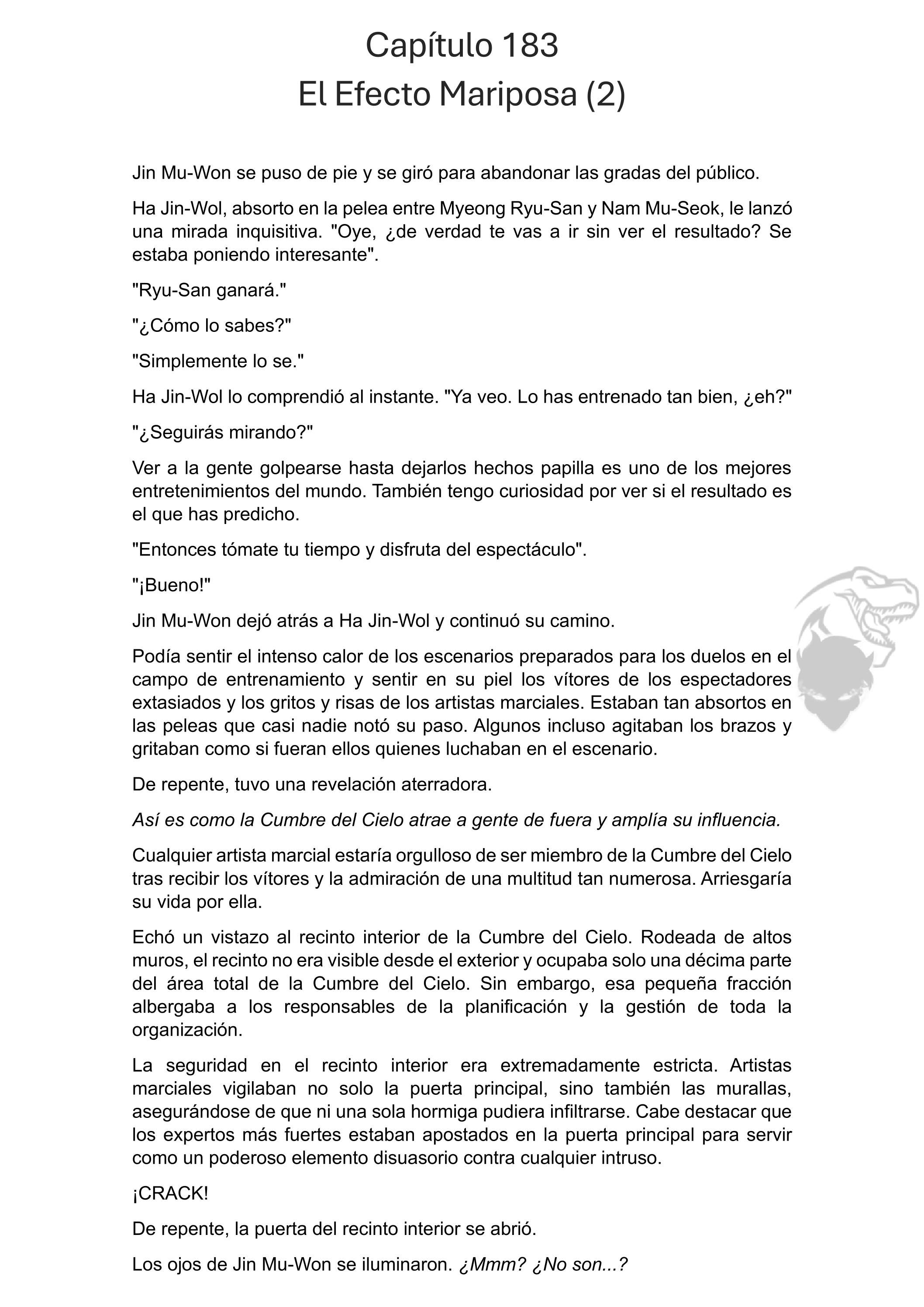 Capítulo 183
El Efecto Mariposa (2)

Jin Mu-Won se puso de pie y se giró para abandonar las gradas del público.

Ha Jin-Wol, absorto en la pelea entre Myeong Ryu-San y Nam Mu-Seok, le lanzó una mirada inquisitiva. "Oye, ¿de verdad te vas a ir sin ver el resultado? Se estaba poniendo interesante".

"Ryu-San ganará."

"¿Cómo lo sabes?"

"Simplemente lo se."

Ha Jin-Wol lo comprendió al instante. "Ya veo. Lo has entrenado tan bien, ¿eh?"

"¿Seguirás mirando?"

Ver a la gente golpearse hasta dejarlos hechos papilla es uno de los mejores entretenimientos del mundo. También tengo curiosidad por ver si el resultado es el que has predicho.

"Entonces tómate tu tiempo y disfruta del espectáculo".

"¡Bueno!"

Jin Mu-Won dejó atrás a Ha Jin-Wol y continuó su camino.

Podía sentir el intenso calor de los escenarios preparados para los duelos en el campo de entrenamiento y sentir en su piel los vítores de los espectadores extasiados y los gritos y risas de los artistas marciales. Estaban tan absortos en las peleas que casi nadie notó su paso. Algunos incluso agitaban los brazos y gritaban como si fueran ellos quienes luchaban en el escenario.

De repente, tuvo una revelación aterradora.

Así es como la Cumbre del Cielo atrae a gente de fuera y amplía su influencia.

Cualquier artista marcial estaría orgulloso de ser miembro de la Cumbre del Cielo tras recibir los vítores y la admiración de una multitud tan numerosa. Arriesgaría su vida por ella.

Echó un vistazo al recinto interior de la Cumbre del Cielo. Rodeada de altos muros, el recinto no era visible desde el exterior y ocupaba solo una décima parte del área total de la Cumbre del Cielo. Sin embargo, esa pequeña fracción albergaba a los responsables de la planificación y la gestión de toda la organización.

La seguridad en el recinto interior era extremadamente estricta. Artistas marciales vigilaban no solo la puerta principal, sino también las murallas, asegurándose de que ni una sola hormiga pudiera infiltrarse. Cabe destacar que los expertos más fuertes estaban apostados en la puerta principal para servir como un poderoso elemento disuasorio contra cualquier intruso.

¡CRACK!

De repente, la puerta del recinto interior se abrió.

Los ojos de Jin Mu-Won se iluminaron. ¿Mmm? ¿No son...?